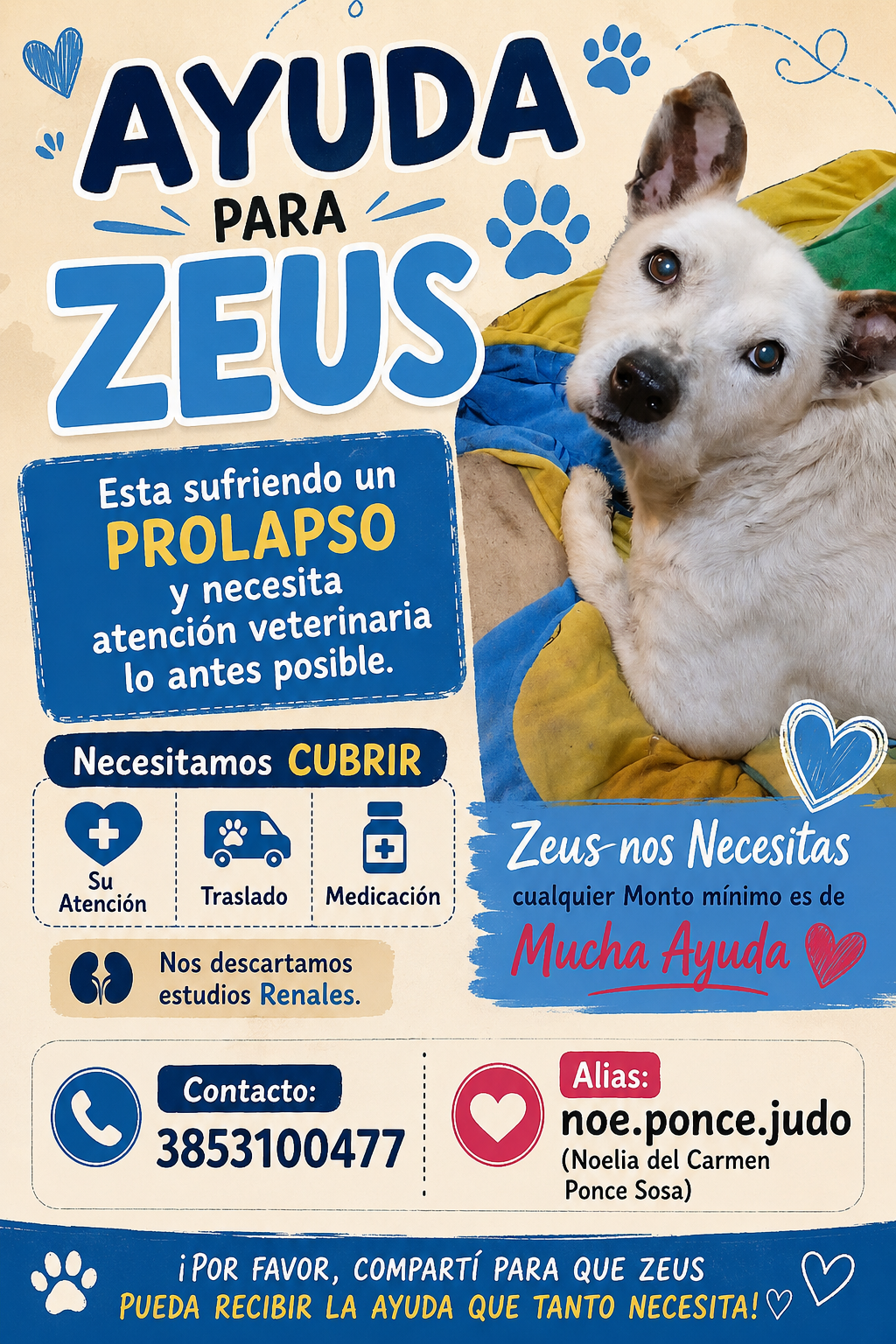 AYUDA
PARA
ZEUS

Esta sufriendo un PROLAPSO y necesita atención veterinaria lo antes posible.

Necesitamos CUBRIR

Su Atención
Traslado
Medicación

Nos descartamos estudios Renales.

Zeus nos Necesitas
cualquier Monto mínimo es de
Mucha Ayuda

Contacto:
3853100477

Alias:
noe.ponce.judo
(Noelia del Carmen Ponce Sosa)

¡POR FAVOR, COMPARTÍ PARA QUE ZEUS PUEDA RECIBIR LA AYUDA QUE TANTO NECESITA!